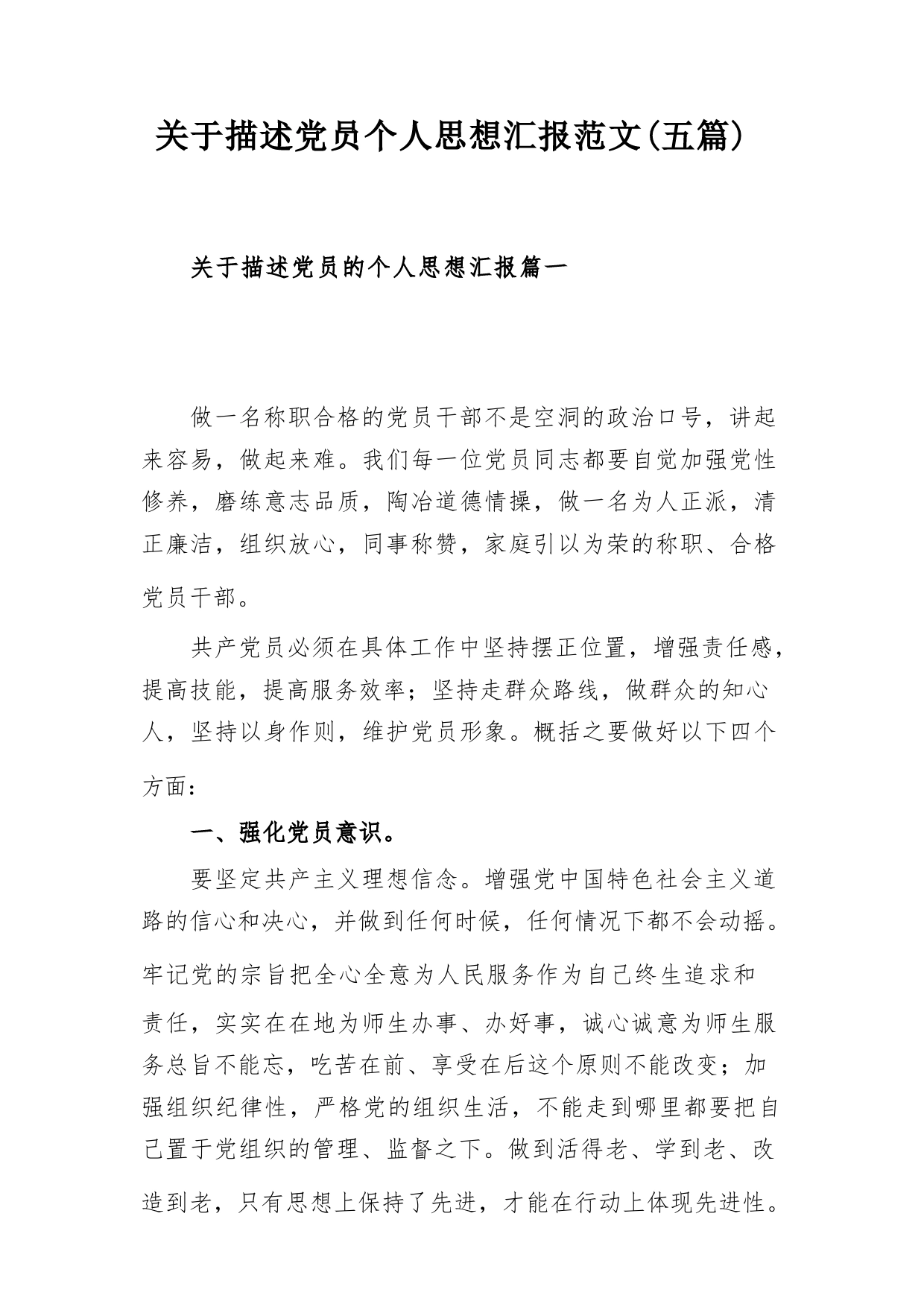 关于描述党员个人思想汇报范文(五篇)

关于描述党员的个人思想汇报篇一

做一名称职合格的党员干部不是空洞的政治口号，讲起来容易，做起来难。我们每一位党员同志都要自觉加强党性修养，磨练意志品质，陶冶道德情操，做一名为人正派，清正廉洁，组织放心，同事称赞，家庭引以为荣的称职、合格党员干部。

共产党员必须在具体工作中坚持摆正位置，增强责任感，提高技能，提高服务效率；坚持走群众路线，做群众的知心人，坚持以身作则，维护党员形象。概括之要做好以下四个方面:

一、强化党员意识。

要坚定共产主义理想信念。增强党中国特色社会主义道路的信心和决心，并做到任何时候，任何情况下都不会动摇。牢记党的宗旨把全心全意为人民服务作为自己终生追求和责任，实实在在地为师生办事、办好事，诚心诚意为师生服务总旨不能忘，吃苦在前、享受在后这个原则不能改变；加强组织纪律性，严格党的组织生活，不能走到哪里都要把自己置于党组织的管理、监督之下。做到活得老、学到老、改造到老，只有思想上保持了先进，才能在行动上体现先进性。